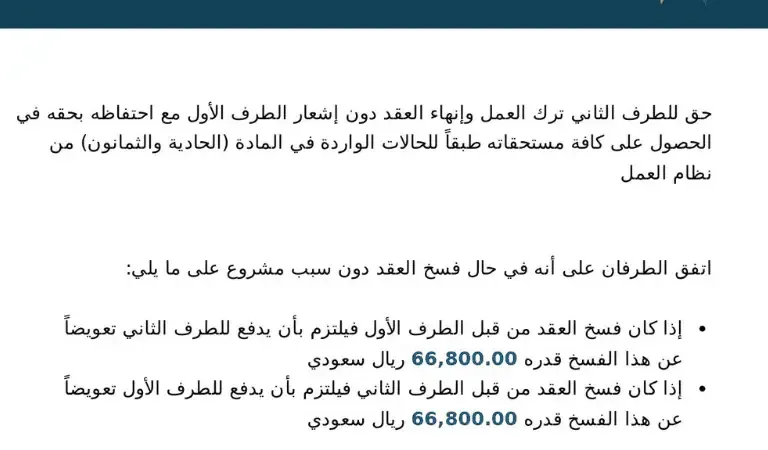 حق للطرف الثاني ترك العمل وإنهاء العقد دون إشعار الطرف الأول مع احتفاظه بحقه في الحصول على كافة مستحقاته طبقاً للحالات الواردة في المادة (الحادية والثمانون) من نظام العمل

اتفق الطرفان على أنه في حال فسخ العقد دون سبب مشروع على ما يلي:

• إذا كان فسخ العقد من قبل الطرف الأول فيلتزم بأن يدفع للطرف الثاني تعويضاً عن هذا الفسخ قدره 66,800.00 ريال سعودي
• إذا كان فسخ العقد من قبل الطرف الثاني فيلتزم بأن يدفع للطرف الأول تعويضاً عن هذا الفسخ قدره 66,800.00 ريال سعودي